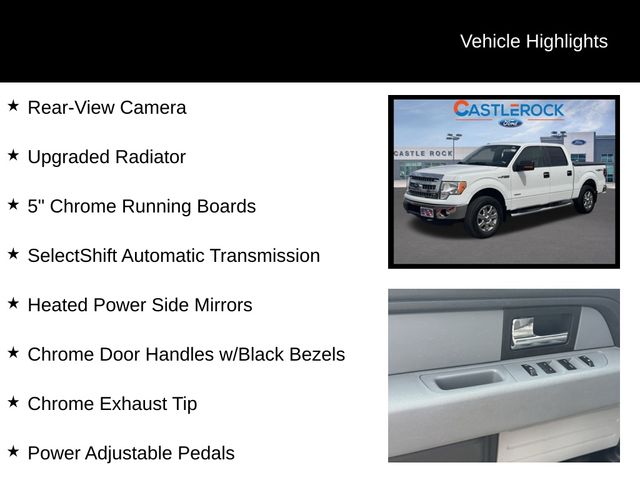 Vehicle Highlights

★ Rear-View Camera

★ Upgraded Radiator

★ 5" Chrome Running Boards

★ SelectShift Automatic Transmission

★ Heated Power Side Mirrors

★ Chrome Door Handles w/Black Bezels

★ Chrome Exhaust Tip

★ Power Adjustable Pedals

CASTLEROCK
Ford
CASTLE ROCK